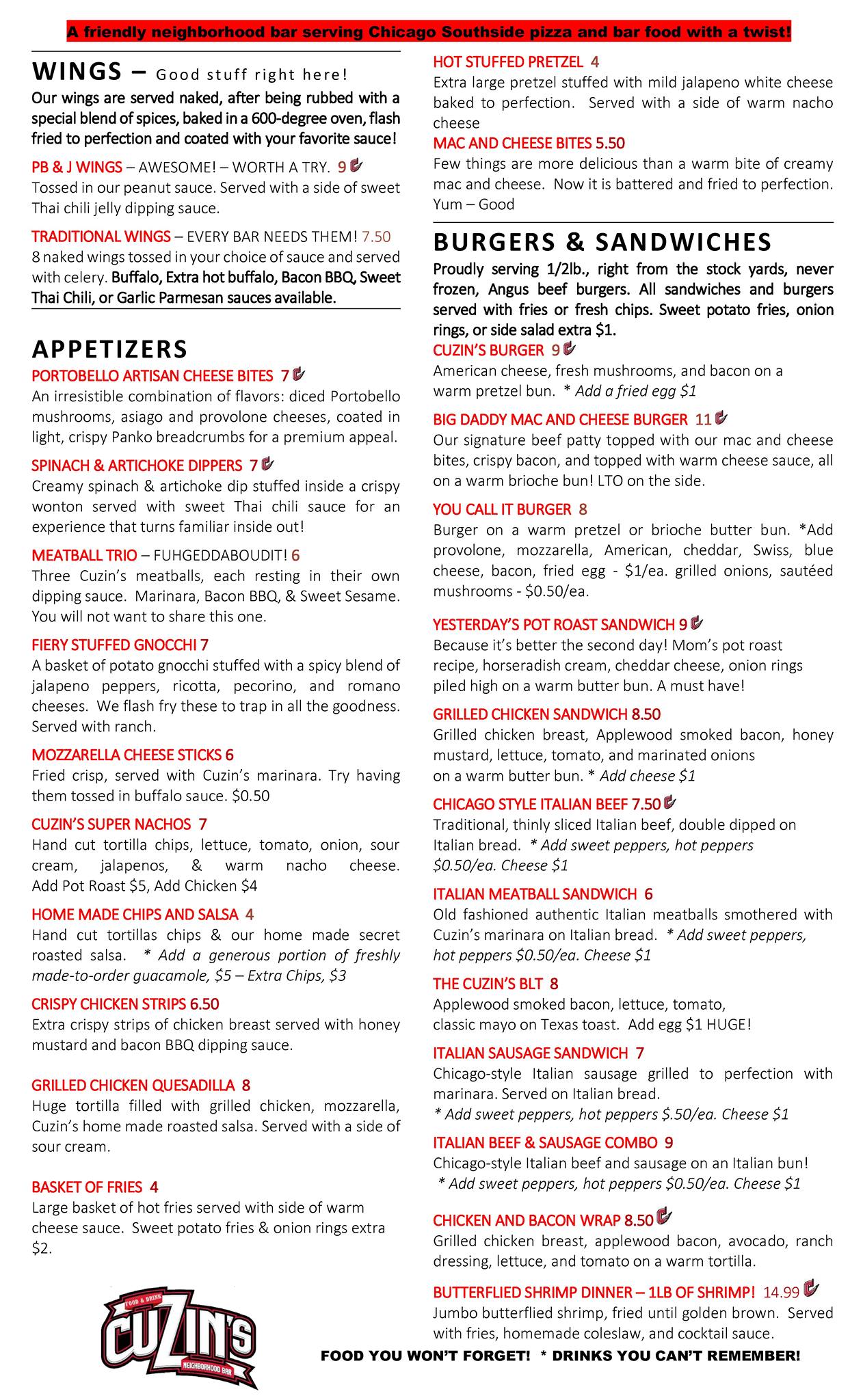 A friendly neighborhood bar serving Chicago Southside pizza and bar food with a twist!

WINGS – Good stuff right here!

Our wings are served naked, after being rubbed with a special blend of spices, baked in a 600-degree oven, flash fried to perfection and coated with your favorite sauce!

PB & J WINGS – AWESOME! – WORTH A TRY. 9
Tossed in our peanut sauce. Served with a side of sweet Thai chili jelly dipping sauce.

TRADITIONAL WINGS – EVERY BAR NEEDS THEM! 7.50
8 naked wings tossed in your choice of sauce and served with celery. Buffalo, Extra hot buffalo, Bacon BBQ, Sweet Thai Chili, or Garlic Parmesan sauces available.

APPETIZERS

PORTOBELLO ARTISAN CHEESE BITES 7
An irresistible combination of flavors: diced Portobello mushrooms, asiago and provolone cheeses, coated in light, crispy Panko breadcrumbs for a premium appeal.

SPINACH & ARTICHOKE DIPPERS 7
Creamy spinach & artichoke dip stuffed inside a crispy wonton served with sweet Thai chili sauce for an experience that turns familiar inside out!

MEATBALL TRIO – FUHGEDDABOUDIT! 6
Three Cuzin's meatballs, each resting in their own dipping sauce. Marinara, Bacon BBQ, & Sweet Sesame. You will not want to share this one.

FIERY STUFFED GNOCCHI 7
A basket of potato gnocchi stuffed with a spicy blend of jalapeno peppers, ricotta, pecorino, and romano cheeses. We flash fry these to trap in all the goodness. Served with ranch.

MOZZARELLA CHEESE STICKS 6
Fried crisp, served with Cuzin's marinara. Try having them tossed in buffalo sauce. $0.50

CUZIN'S SUPER NACHOS 7
Hand cut tortilla chips, lettuce, tomato, onion, sour cream, jalapenos, & warm nacho cheese. Add Pot Roast $5, Add Chicken $4

HOME MADE CHIPS AND SALSA 4
Hand cut tortillas chips & our home made secret roasted salsa. * Add a generous portion of freshly made-to-order guacamole, $5 – Extra Chips, $3

CRISPY CHICKEN STRIPS 6.50
Extra crispy strips of chicken breast served with honey mustard and bacon BBQ dipping sauce.

GRILLED CHICKEN QUESADILLA 8
Huge tortilla filled with grilled chicken, mozzarella, Cuzin's home made roasted salsa. Served with a side of sour cream.

BASKET OF FRIES 4
Large basket of hot fries served with side of warm cheese sauce. Sweet potato fries & onion rings extra $2.

FOOD & DRINK
CUZIN'S
NEIGHBORHOOD BAR

HOT STUFFED PRETZEL 4
Extra large pretzel stuffed with mild jalapeno white cheese baked to perfection. Served with a side of warm nacho cheese

MAC AND CHEESE BITES 5.50
Few things are more delicious than a warm bite of creamy mac and cheese. Now it is battered and fried to perfection. Yum – Good

BURGERS & SANDWICHES

Proudly serving 1/2lb., right from the stock yards, never frozen, Angus beef burgers. All sandwiches and burgers served with fries or fresh chips. Sweet potato fries, onion rings, or side salad extra $1.

CUZIN'S BURGER 9
American cheese, fresh mushrooms, and bacon on a warm pretzel bun. * Add a fried egg $1

BIG DADDY MAC AND CHEESE BURGER 11
Our signature beef patty topped with our mac and cheese bites, crispy bacon, and topped with warm cheese sauce, all on a warm brioche bun! LTO on the side.

YOU CALL IT BURGER 8
Burger on a warm pretzel or brioche butter bun. *Add provolone, mozzarella, American, cheddar, Swiss, blue cheese, bacon, fried egg - $1/ea. grilled onions, sautéed mushrooms - $0.50/ea.

YESTERDAY'S POT ROAST SANDWICH 9
Because it's better the second day! Mom's pot roast recipe, horseradish cream, cheddar cheese, onion rings piled high on a warm butter bun. A must have!

GRILLED CHICKEN SANDWICH 8.50
Grilled chicken breast, Applewood smoked bacon, honey mustard, lettuce, tomato, and marinated onions on a warm butter bun. * Add cheese $1

CHICAGO STYLE ITALIAN BEEF 7.50
Traditional, thinly sliced Italian beef, double dipped on Italian bread. * Add sweet peppers, hot peppers $0.50/ea. Cheese $1

ITALIAN MEATBALL SANDWICH 6
Old fashioned authentic Italian meatballs smothered with Cuzin's marinara on Italian bread. * Add sweet peppers, hot peppers $0.50/ea. Cheese $1

THE CUZIN'S BLT 8
Applewood smoked bacon, lettuce, tomato, classic mayo on Texas toast. Add egg $1 HUGE!

ITALIAN SAUSAGE SANDWICH 7
Chicago-style Italian sausage grilled to perfection with marinara. Served on Italian bread.
* Add sweet peppers, hot peppers $.50/ea. Cheese $1

ITALIAN BEEF & SAUSAGE COMBO 9
Chicago-style Italian beef and sausage on an Italian bun!
* Add sweet peppers, hot peppers $0.50/ea. Cheese $1

CHICKEN AND BACON WRAP 8.50
Grilled chicken breast, applewood bacon, avocado, ranch dressing, lettuce, and tomato on a warm tortilla.

BUTTERFLIED SHRIMP DINNER – 1LB OF SHRIMP! 14.99
Jumbo butterflied shrimp, fried until golden brown. Served with fries, homemade coleslaw, and cocktail sauce.

FOOD YOU WON'T FORGET! * DRINKS YOU CAN'T REMEMBER!